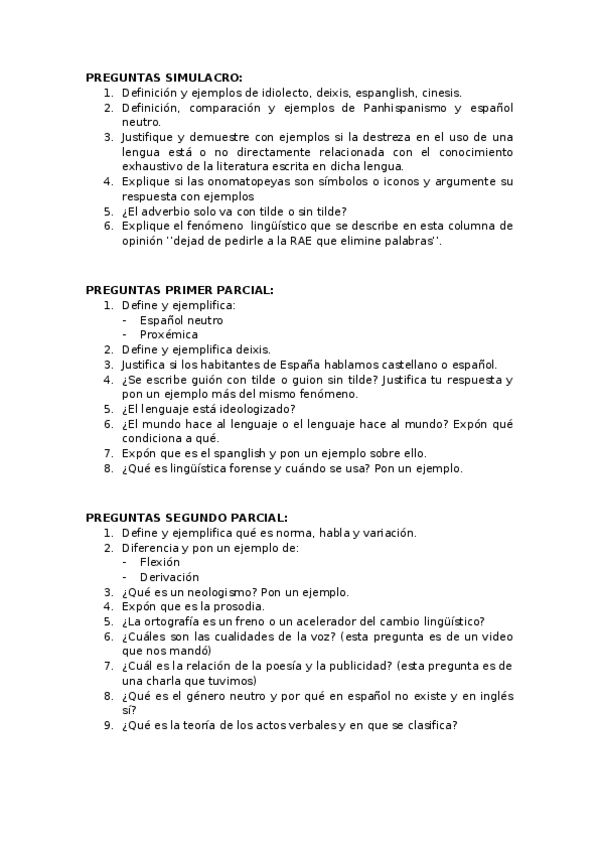 PREGUNTAS SIMULACRO:
1. Definición y ejemplos de idiolecto, deixis, espanglish, cinesis.
2. Definición, comparación y ejemplos de Panhispanismo y español neutro.
3. Justifique y demuestre con ejemplos si la destreza en el uso de una lengua está o no directamente relacionada con el conocimiento exhaustivo de la literatura escrita en dicha lengua.
4. Explique si las onomatopeyas son símbolos o iconos y argumente su respuesta con ejemplos
5. ¿El adverbio solo va con tilde o sin tilde?
6. Explique el fenómeno lingüístico que se describe en esta columna de opinión ''dejad de pedirle a la RAE que elimine palabras''.

PREGUNTAS PRIMER PARCIAL:
1. Define y ejemplifica:
- Español neutro
- Proxémica
2. Define y ejemplifica deixis.
3. Justifica si los habitantes de España hablamos castellano o español.
4. ¿Se escribe guión con tilde o guion sin tilde? Justifica tu respuesta y pon un ejemplo más del mismo fenómeno.
5. ¿El lenguaje está ideologizado?
6. ¿El mundo hace al lenguaje o el lenguaje hace al mundo? Expón qué condiciona a qué.
7. Expón que es el spanglish y pon un ejemplo sobre ello.
8. ¿Qué es lingüística forense y cuándo se usa? Pon un ejemplo.

PREGUNTAS SEGUNDO PARCIAL:
1. Define y ejemplifica qué es norma, habla y variación.
2. Diferencia y pon un ejemplo de:
- Flexión
- Derivación
3. ¿Qué es un neologismo? Pon un ejemplo.
4. Expón que es la prosodia.
5. ¿La ortografía es un freno o un acelerador del cambio lingüístico?
6. ¿Cuáles son las cualidades de la voz? (esta pregunta es de un video que nos mandó)
7. ¿Cuál es la relación de la poesía y la publicidad? (esta pregunta es de una charla que tuvimos)
8. ¿Qué es el género neutro y por qué en español no existe y en inglés sí?
9. ¿Qué es la teoría de los actos verbales y en que se clasifica?